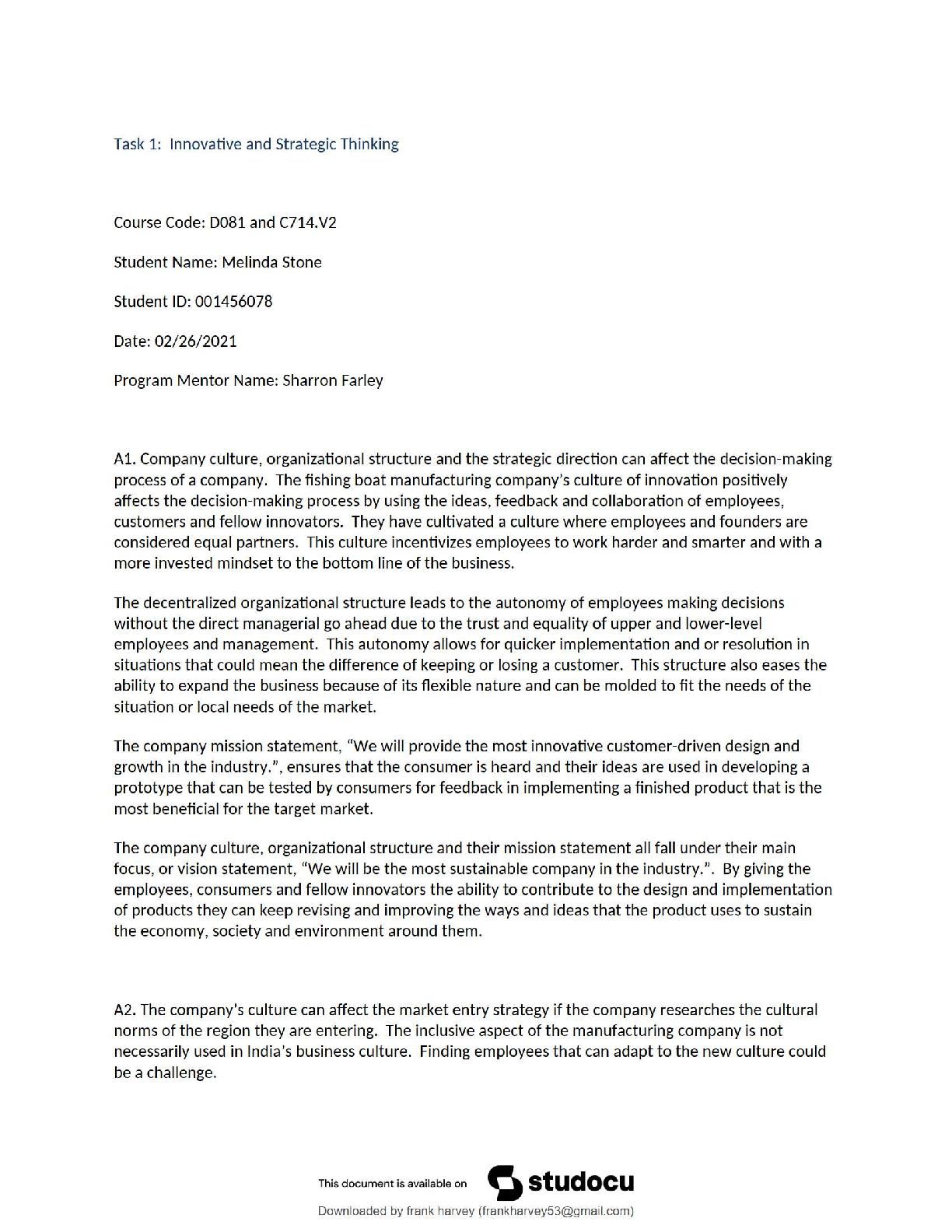 Task 1: Innovative and Strategic Thinking

Course Code: D081 and C714.V2

Student Name: Melinda Stone

Student ID: 001456078

Date: 02/26/2021

Program Mentor Name: Sharron Farley

A1. Company culture, organizational structure and the strategic direction can affect the decision-making process of a company. The fishing boat manufacturing company's culture of innovation positively affects the decision-making process by using the ideas, feedback and collaboration of employees, customers and fellow innovators. They have cultivated a culture where employees and founders are considered equal partners. This culture incentivizes employees to work harder and smarter and with a more invested mindset to the bottom line of the business.

The decentralized organizational structure leads to the autonomy of employees making decisions without the direct managerial go ahead due to the trust and equality of upper and lower-level employees and management. This autonomy allows for quicker implementation and or resolution in situations that could mean the difference of keeping or losing a customer. This structure also eases the ability to expand the business because of its flexible nature and can be molded to fit the needs of the situation or local needs of the market.

The company mission statement, "We will provide the most innovative customer-driven design and growth in the industry.", ensures that the consumer is heard and their ideas are used in developing a prototype that can be tested by consumers for feedback in implementing a finished product that is the most beneficial for the target market.

The company culture, organizational structure and their mission statement all fall under their main focus, or vision statement, "We will be the most sustainable company in the industry.". By giving the employees, consumers and fellow innovators the ability to contribute to the design and implementation of products they can keep revising and improving the ways and ideas that the product uses to sustain the economy, society and environment around them.

A2. The company's culture can affect the market entry strategy if the company researches the cultural norms of the region they are entering. The inclusive aspect of the manufacturing company is not necessarily used in India's business culture. Finding employees that can adapt to the new culture could be a challenge.

This document is available on studocu

Downloaded by frank harvey (frankharvey53@gmail.com)